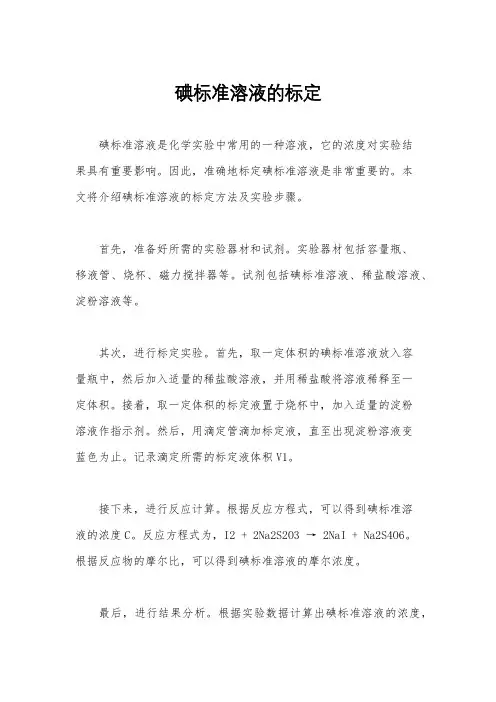 碘标准溶液的标定

碘标准溶液是化学实验中常用的一种溶液，它的浓度对实验结果具有重要影响。因此，准确地标定碘标准溶液是非常重要的。本文将介绍碘标准溶液的标定方法及实验步骤。

首先，准备好所需的实验器材和试剂。实验器材包括容量瓶、移液管、烧杯、磁力搅拌器等。试剂包括碘标准溶液、稀盐酸溶液、淀粉溶液等。

其次，进行标定实验。首先，取一定体积的碘标准溶液放入容量瓶中，然后加入适量的稀盐酸溶液，并用稀盐酸将溶液稀释至一定体积。接着，取一定体积的标定液置于烧杯中，加入适量的淀粉溶液作指示剂。然后，用滴定管滴加标定液，直至出现淀粉溶液变蓝色为止。记录滴定所需的标定液体积 V1。

接下来，进行反应计算。根据反应方程式，可以得到碘标准溶液的浓度 C。反应方程式为，I2 + 2Na2S2O3 → 2NaI + Na2S4O6。根据反应物的摩尔比，可以得到碘标准溶液的摩尔浓度。

最后，进行结果分析。根据实验数据计算出碘标准溶液的浓度，